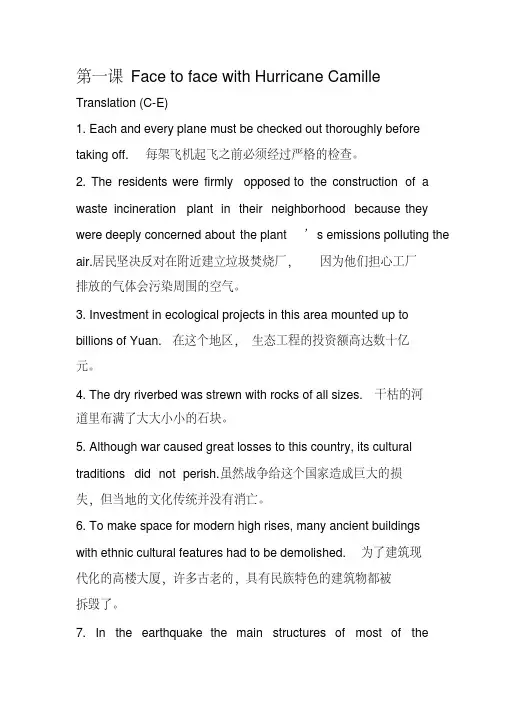 第一课 Face to face with Hurricane Camille

Translation (C-E)

1. Each and every plane must be checked out thoroughly before taking off. 每架飞机起飞之前必须经过严格的检查。

2. The residents were firmly opposed to the construction of a waste incineration plant in their neighborhood because they were deeply concerned about the plant ’s emissions polluting the air.居民坚决反对在附近建立垃圾焚烧厂， 因为他们担心工厂排放的气体会污染周围的空气。

3. Investment in ecological projects in this area mounted up to billions of Yuan. 在这个地区， 生态工程的投资额高达数十亿元。

4. The dry riverbed was strewn with rocks of all sizes. 干枯的河道里布满了大大小小的石块。

5. Although war caused great losses to this country, its cultural traditions did not perish.虽然战争给这个国家造成巨大的损失，但当地的文化传统并没有消亡。

6. To make space for modern high rises, many ancient buildings with ethnic cultural features had to be demolished. 为了建筑现代化的高楼大厦，许多古老的，具有民族特色的建筑物都被拆毁了。

7. In the earthquake the main structures of most of the